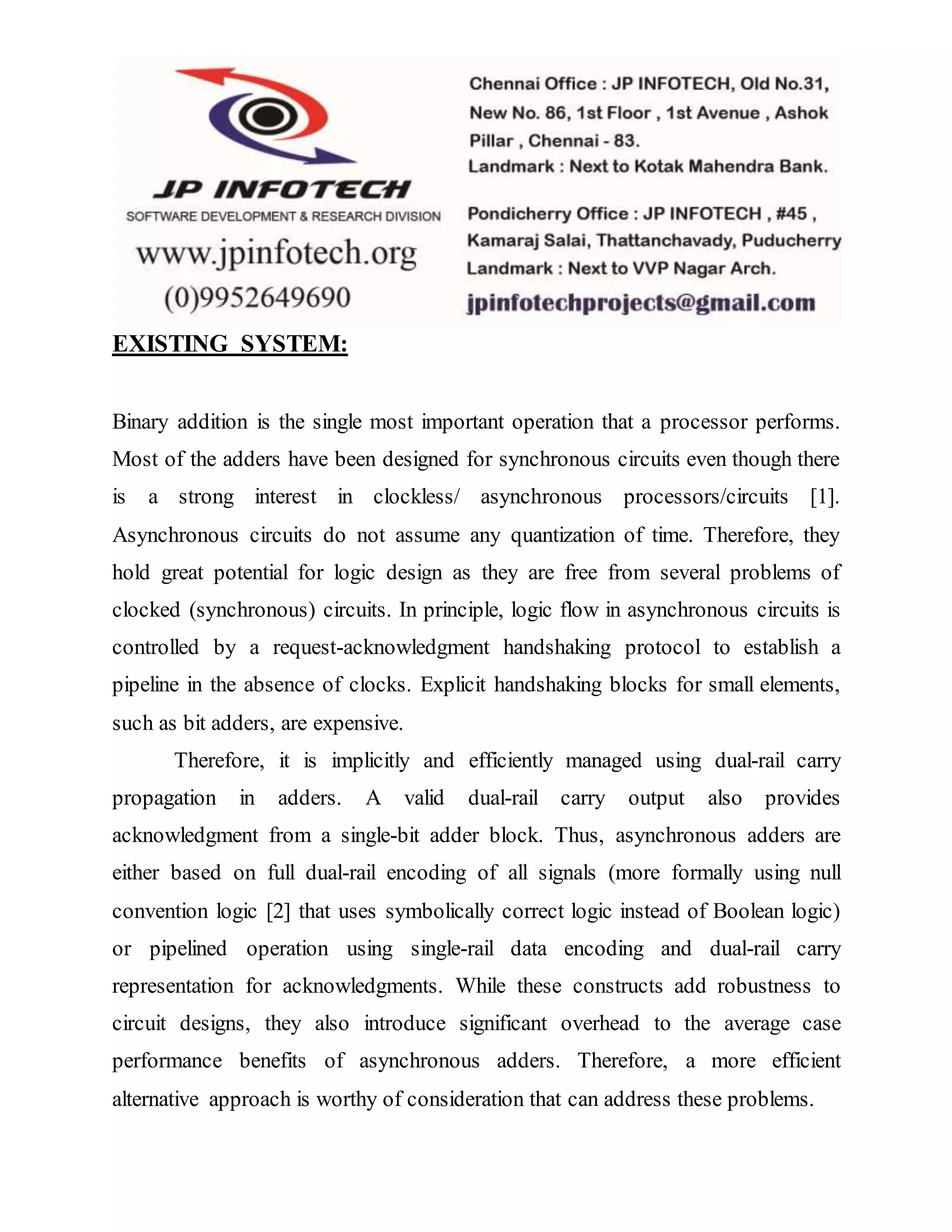 JP INFOTECH
SOFTWARE DEVELOPMENT & RESEARCH DIVISION
www.jpinfotech.org
(0)9952649690

Chennai Office : JP INFOTECH, Old No.31, New No. 86, 1st Floor , 1st Avenue , Ashok Pillar , Chennai - 83.
Landmark : Next to Kotak Mahendra Bank.

Pondicherry Office : JP INFOTECH , #45 , Kamaraj Salai, Thattanchavady, Puducherry
Landmark : Next to VVP Nagar Arch.
jpinfotechprojects@gmail.com

EXISTING SYSTEM:

Binary addition is the single most important operation that a processor performs. Most of the adders have been designed for synchronous circuits even though there is a strong interest in clockless/ asynchronous processors/circuits [1]. Asynchronous circuits do not assume any quantization of time. Therefore, they hold great potential for logic design as they are free from several problems of clocked (synchronous) circuits. In principle, logic flow in asynchronous circuits is controlled by a request-acknowledgment handshaking protocol to establish a pipeline in the absence of clocks. Explicit handshaking blocks for small elements, such as bit adders, are expensive.

Therefore, it is implicitly and efficiently managed using dual-rail carry propagation in adders. A valid dual-rail carry output also provides acknowledgment from a single-bit adder block. Thus, asynchronous adders are either based on full dual-rail encoding of all signals (more formally using null convention logic [2] that uses symbolically correct logic instead of Boolean logic) or pipelined operation using single-rail data encoding and dual-rail carry representation for acknowledgments. While these constructs add robustness to circuit designs, they also introduce significant overhead to the average case performance benefits of asynchronous adders. Therefore, a more efficient alternative approach is worthy of consideration that can address these problems.